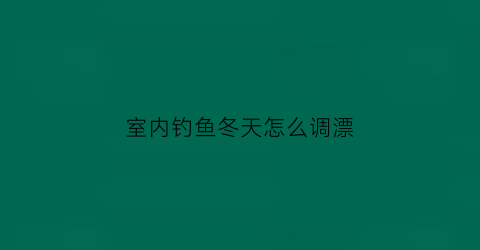 室内钓鱼冬天怎么调漂